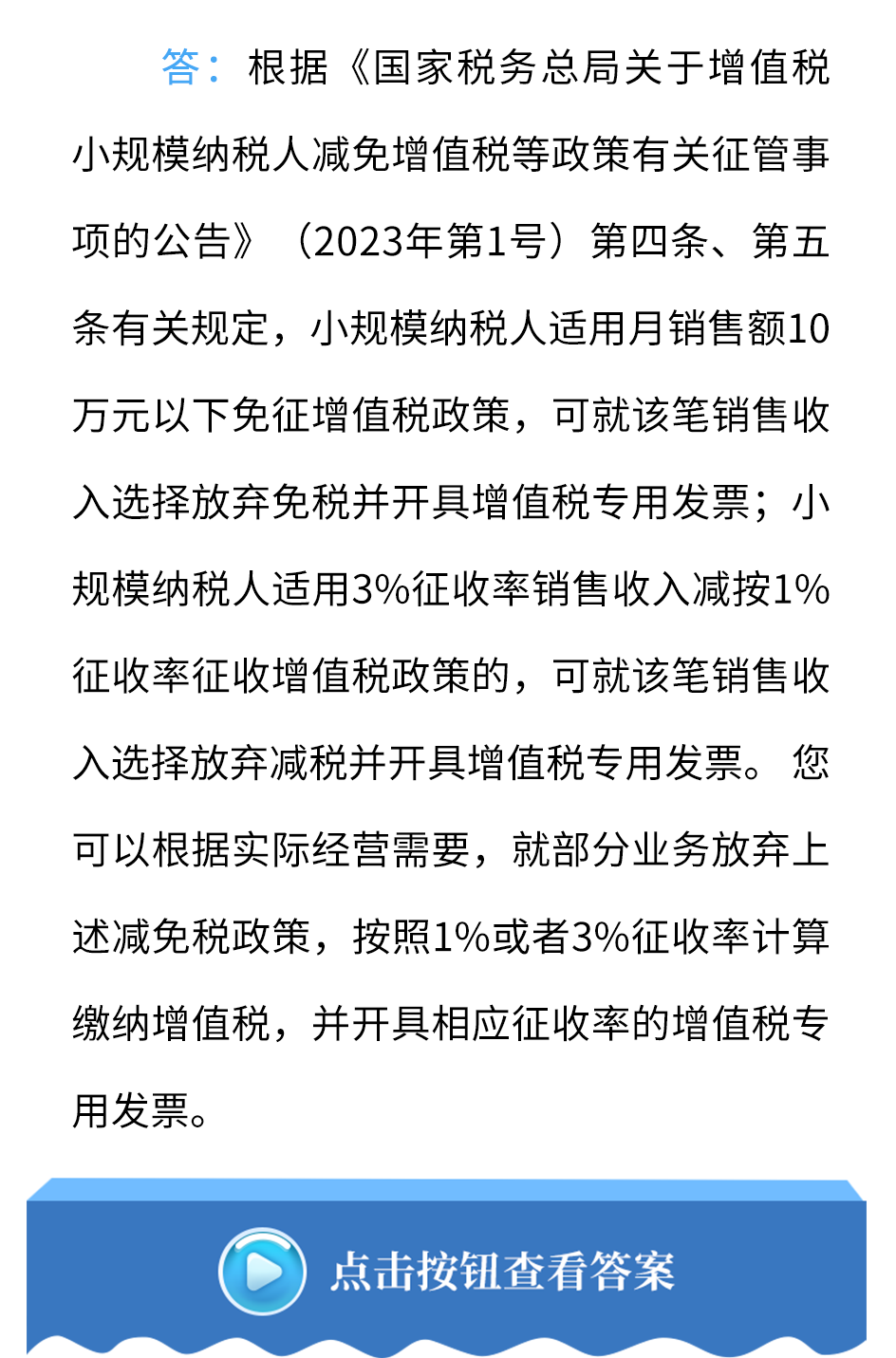 答：根据《国家税务总局关于增值税小规模纳税人减免增值税等政策有关征管事项的公告》（2023年第1号）第四条、第五条有关规定，小规模纳税人适用月销售额10万元以下免征增值税政策，可就该笔销售收入选择放弃免税并开具增值税专用发票；小规模纳税人适用3%征收率销售收入减按1%征收率征收增值税政策的，可就该笔销售收入选择放弃减税并开具增值税专用发票。您可以根据实际经营需要，就部分业务放弃上述减免税政策，按照1%或者3%征收率计算缴纳增值税，并开具相应征收率的增值税专用发票。

点击按钮查看答案